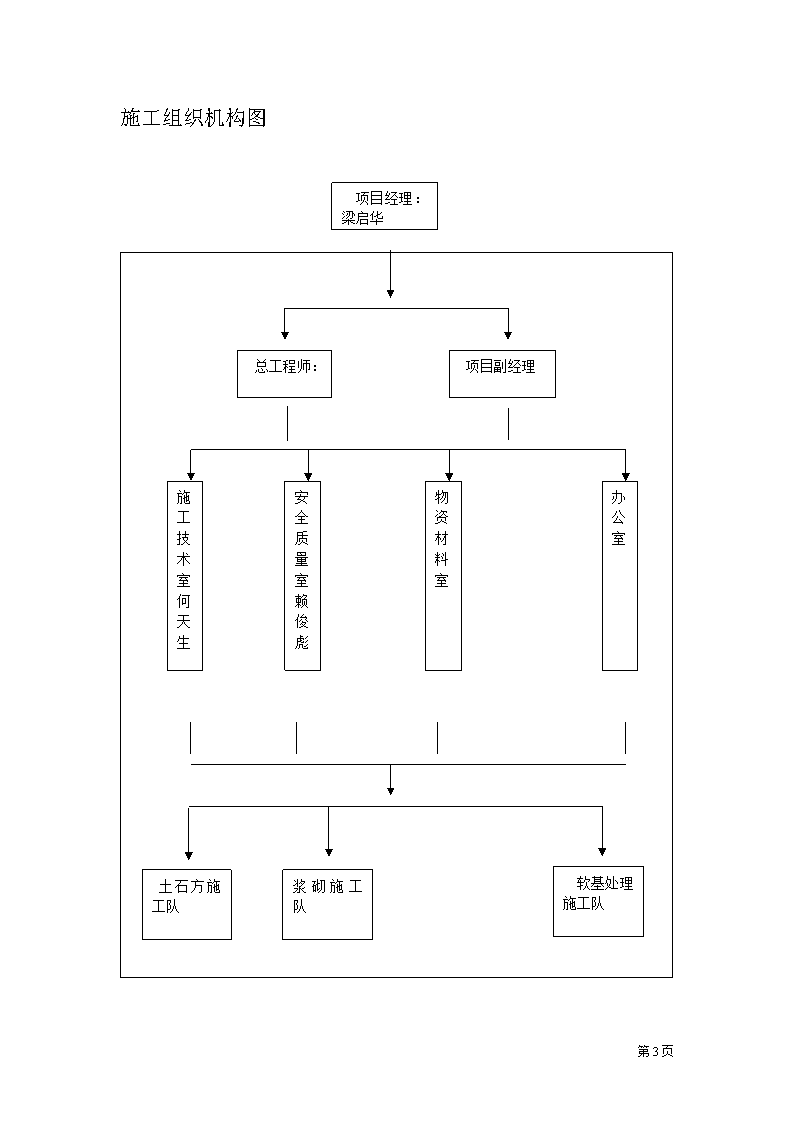 施工组织机构图

项目经理：梁启华

总工程师：

项目副经理

施工技术室何天生

安全质量室赖俊彪

物资材料室

办公室

土石方施工队

浆砌施工队

软基处理施工队

第3页